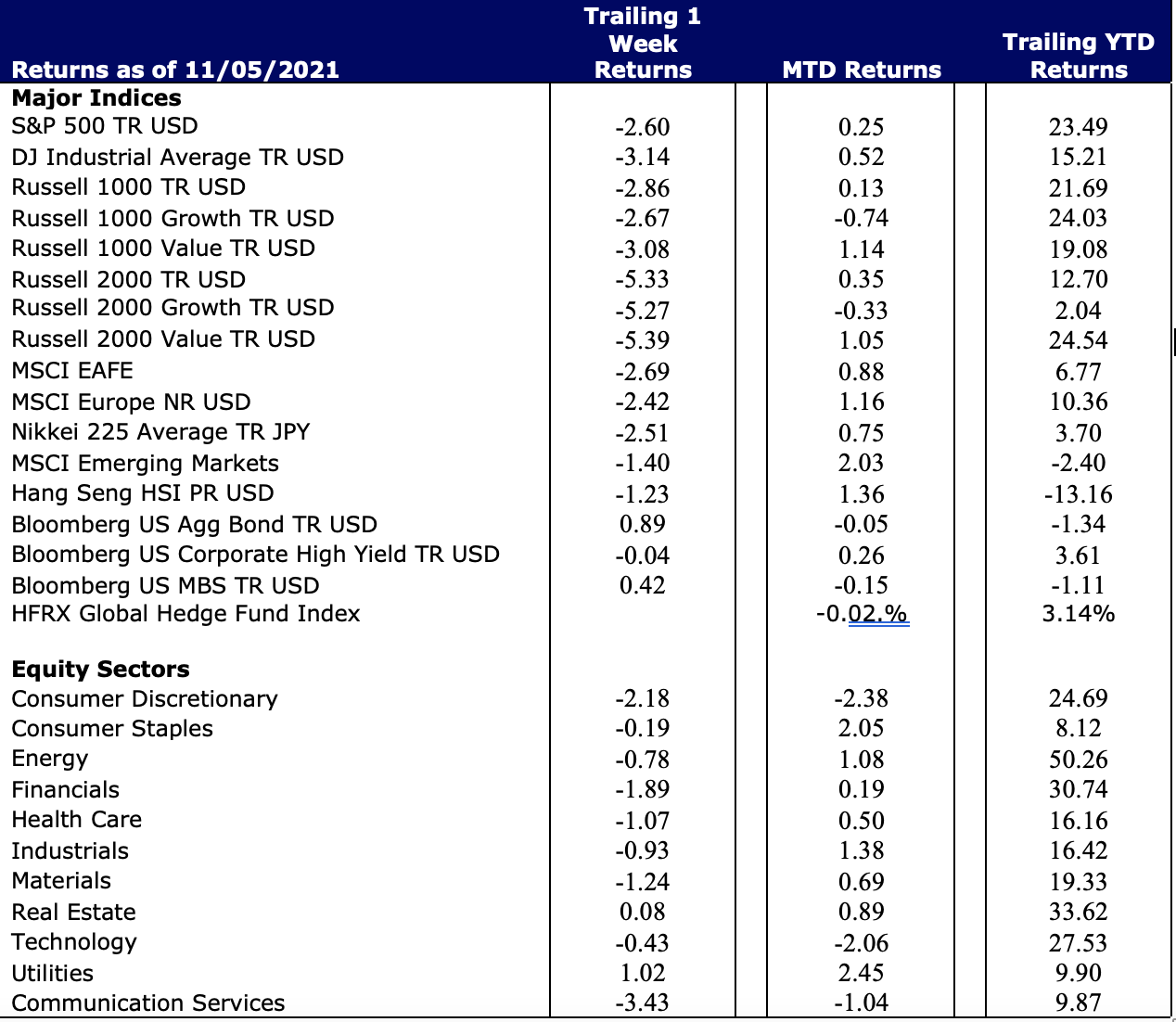 | Returns as of 11/05/2021 | Trailing 1 Week Returns | MTD Returns | Trailing YTD Returns |
|---|---|---|---|
| **Major Indices** | | | |
| S&P 500 TR USD | -2.60 | 0.25 | 23.49 |
| DJ Industrial Average TR USD | -3.14 | 0.52 | 15.21 |
| Russell 1000 TR USD | -2.86 | 0.13 | 21.69 |
| Russell 1000 Growth TR USD | -2.67 | -0.74 | 24.03 |
| Russell 1000 Value TR USD | -3.08 | 1.14 | 19.08 |
| Russell 2000 TR USD | -5.33 | 0.35 | 12.70 |
| Russell 2000 Growth TR USD | -5.27 | -0.33 | 2.04 |
| Russell 2000 Value TR USD | -5.39 | 1.05 | 24.54 |
| MSCI EAFE | -2.69 | 0.88 | 6.77 |
| MSCI Europe NR USD | -2.42 | 1.16 | 10.36 |
| Nikkei 225 Average TR JPY | -2.51 | 0.75 | 3.70 |
| MSCI Emerging Markets | -1.40 | 2.03 | -2.40 |
| Hang Seng HSI PR USD | -1.23 | 1.36 | -13.16 |
| Bloomberg US Agg Bond TR USD | 0.89 | -0.05 | -1.34 |
| Bloomberg US Corporate High Yield TR USD | -0.04 | 0.26 | 3.61 |
| Bloomberg US MBS TR USD | 0.42 | -0.15 | -1.11 |
| HFRX Global Hedge Fund Index | | -0.02.% | 3.14% |
| | | | |
| **Equity Sectors** | | | |
| Consumer Discretionary | -2.18 | -2.38 | 24.69 |
| Consumer Staples | -0.19 | 2.05 | 8.12 |
| Energy | -0.78 | 1.08 | 50.26 |
| Financials | -1.89 | 0.19 | 30.74 |
| Health Care | -1.07 | 0.50 | 16.16 |
| Industrials | -0.93 | 1.38 | 16.42 |
| Materials | -1.24 | 0.69 | 19.33 |
| Real Estate | 0.08 | 0.89 | 33.62 |
| Technology | -0.43 | -2.06 | 27.53 |
| Utilities | 1.02 | 2.45 | 9.90 |
| Communication Services | -3.43 | -1.04 | 9.87 |